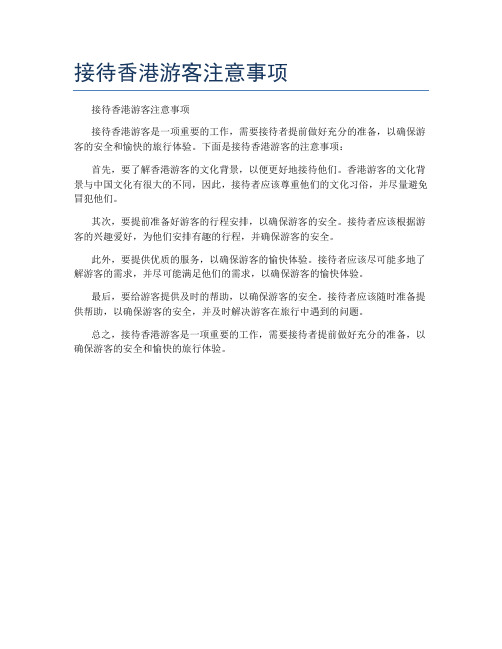 接待香港游客注意事项

接待香港游客注意事项

接待香港游客是一项重要的工作，需要接待者提前做好充分的准备，以确保游客的安全和愉快的旅行体验。下面是接待香港游客的注意事项：

首先，要了解香港游客的文化背景，以便更好地接待他们。香港游客的文化背景与中国文化有很大的不同，因此，接待者应该尊重他们的文化习俗，并尽量避免冒犯他们。

其次，要提前准备好游客的行程安排，以确保游客的安全。接待者应该根据游客的兴趣爱好，为他们安排有趣的行程，并确保游客的安全。

此外，要提供优质的服务，以确保游客的愉快体验。接待者应该尽可能多地了解游客的需求，并尽可能满足他们的需求，以确保游客的愉快体验。

最后，要给游客提供及时的帮助，以确保游客的安全。接待者应该随时准备提供帮助，以确保游客的安全，并及时解决游客在旅行中遇到的问题。

总之，接待香港游客是一项重要的工作，需要接待者提前做好充分的准备，以确保游客的安全和愉快的旅行体验。